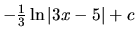 $-\frac{1}{3}\ln|3x-5|+c$